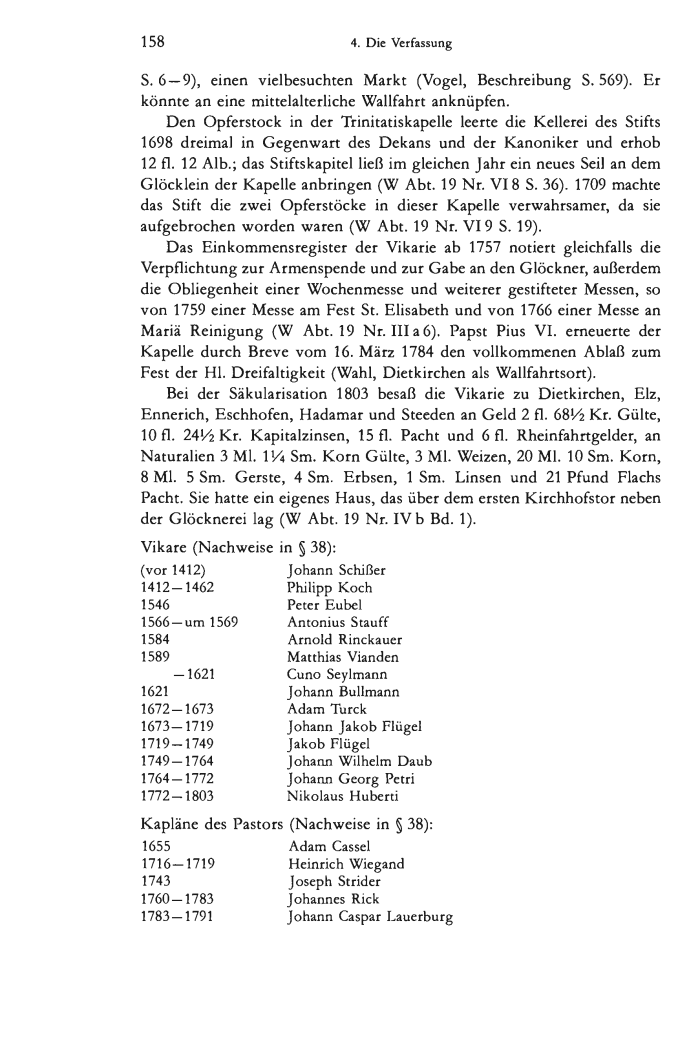 158 4. Die Verfassung

S. 6–9), einen vielbesuchten Markt (Vogel, Beschreibung S. 569). Er könnte an eine mittelalterliche Wallfahrt anknüpfen.

Den Opferstock in der Trinitatiskapelle leerte die Kellerei des Stifts 1698 dreimal in Gegenwart des Dekans und der Kanoniker und erhob 12 fl. 12 Alb.; das Stiftskapitel ließ im gleichen Jahr ein neues Seil an dem Glöcklein der Kapelle anbringen (W Abt. 19 Nr. VI 8 S. 36). 1709 machte das Stift die zwei Opferstöcke in dieser Kapelle verwahrsamer, da sie aufgebrochen worden waren (W Abt. 19 Nr. VI 9 S. 19).

Das Einkommensregister der Vikarie ab 1757 notiert gleichfalls die Verpflichtung zur Armenspende und zur Gabe an den Glöckner, außerdem die Obliegenheit einer Wochenmesse und weiterer gestifteter Messen, so von 1759 einer Messe am Fest St. Elisabeth und von 1766 einer Messe an Mariä Reinigung (W Abt. 19 Nr. III a 6). Papst Pius VI. erneuerte der Kapelle durch Breve vom 16. März 1784 den vollkommenen Ablaß zum Fest der Hl. Dreifaltigkeit (Wahl, Dietkirchen als Wallfahrtsort).

Bei der Säkularisation 1803 besaß die Vikarie zu Dietkirchen, Elz, Ennerich, Eschhofen, Hadamar und Steeden an Geld 2 fl. 68½ Kr. Gülte, 10 fl. 24½ Kr. Kapitalzinsen, 15 fl. Pacht und 6 fl. Rheinfahrtgelder, an Naturalien 3 Ml. 1¼ Sm. Korn Gülte, 3 Ml. Weizen, 20 Ml. 10 Sm. Korn, 8 Ml. 5 Sm. Gerste, 4 Sm. Erbsen, 1 Sm. Linsen und 21 Pfund Flachs Pacht. Sie hatte ein eigenes Haus, das über dem ersten Kirchhofstor neben der Glöcknerei lag (W Abt. 19 Nr. IV b Bd. 1).

Vikare (Nachweise in § 38):

| | |
|---|---|
| (vor 1412) | Johann Schißer |
| 1412–1462 | Philipp Koch |
| 1546 | Peter Eubel |
| 1566–um 1569 | Antonius Stauff |
| 1584 | Arnold Rinckauer |
| 1589 | Matthias Vianden |
| –1621 | Cuno Seylmann |
| 1621 | Johann Bullmann |
| 1672–1673 | Adam Turck |
| 1673–1719 | Johann Jakob Flügel |
| 1719–1749 | Jakob Flügel |
| 1749–1764 | Johann Wilhelm Daub |
| 1764–1772 | Johann Georg Petri |
| 1772–1803 | Nikolaus Huberti |

Kapläne des Pastors (Nachweise in § 38):

| | |
|---|---|
| 1655 | Adam Cassel |
| 1716–1719 | Heinrich Wiegand |
| 1743 | Joseph Strider |
| 1760–1783 | Johannes Rick |
| 1783–1791 | Johann Caspar Lauerburg |